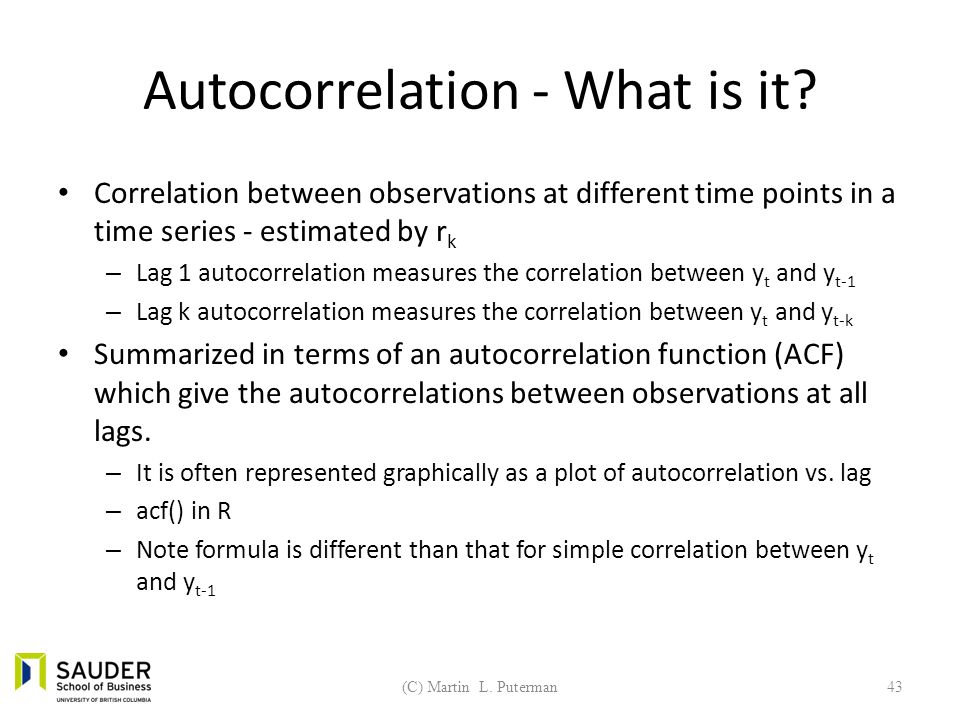 Autocorrelation - What is it?

• Correlation between observations at different time points in a time series - estimated by $r_k$
– Lag 1 autocorrelation measures the correlation between $y_t$ and $y_{t-1}$
– Lag k autocorrelation measures the correlation between $y_t$ and $y_{t-k}$
• Summarized in terms of an autocorrelation function (ACF) which give the autocorrelations between observations at all lags.
– It is often represented graphically as a plot of autocorrelation vs. lag
– acf() in R
– Note formula is different than that for simple correlation between $y_t$ and $y_{t-1}$

SAUDER School of Business UNIVERSITY OF BRITISH COLUMBIA

(C) Martin L. Puterman

43